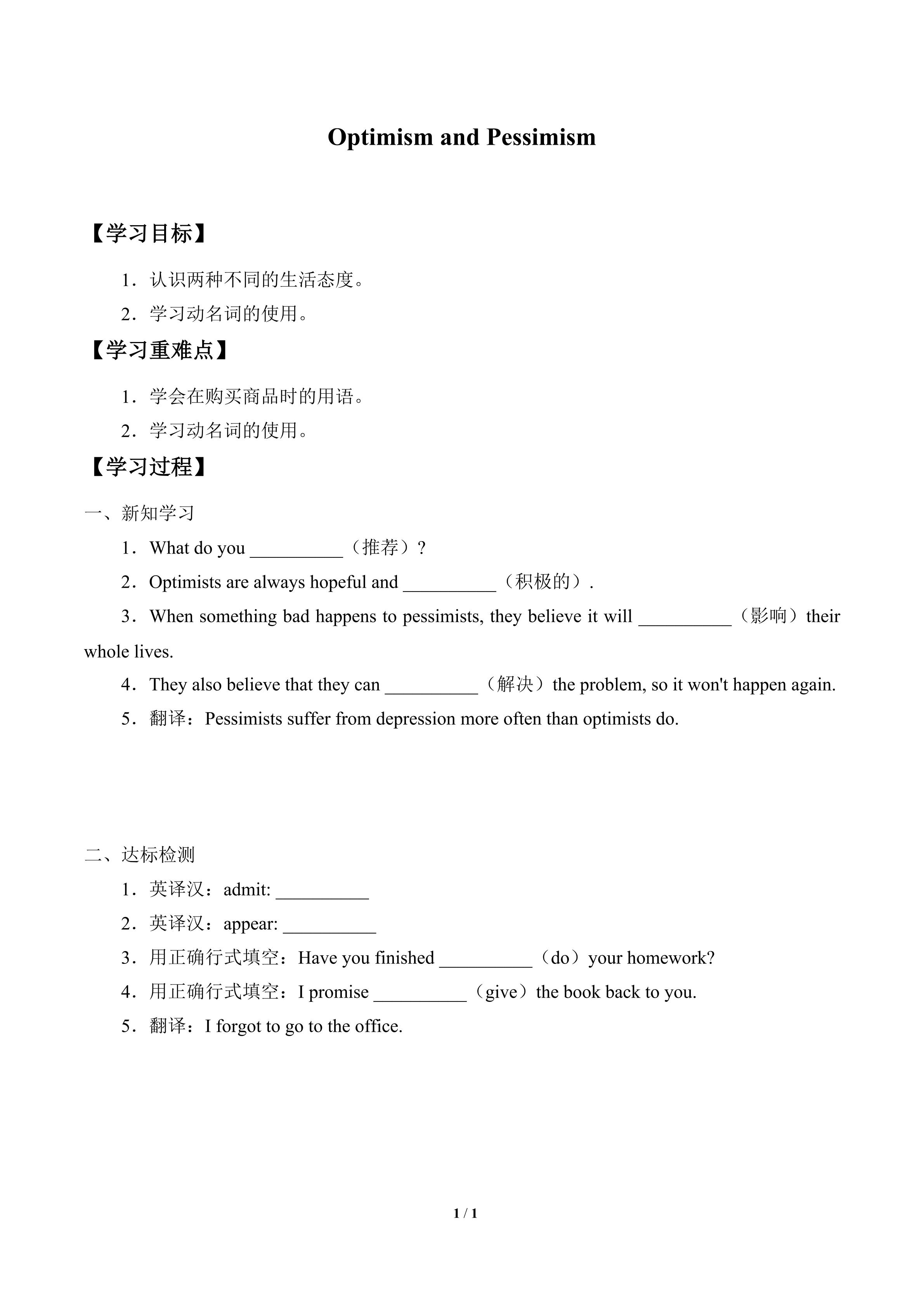 Optimism and Pessimism

【学习目标】

1．认识两种不同的生活态度。

2．学习动名词的使用。

【学习重难点】

1．学会在购买商品时的用语。

2．学习动名词的使用。

【学习过程】

一、新知学习

1．What do you __________（推荐）?

2．Optimists are always hopeful and __________（积极的）.

3．When something bad happens to pessimists, they believe it will __________（影响）their whole lives.

4．They also believe that they can __________（解决）the problem, so it won't happen again.

5．翻译：Pessimists suffer from depression more often than optimists do.

二、达标检测

1．英译汉：admit: __________

2．英译汉：appear: __________

3．用正确行式填空：Have you finished __________（do）your homework?

4．用正确行式填空：I promise __________（give）the book back to you.

5．翻译：I forgot to go to the office.

1 / 1